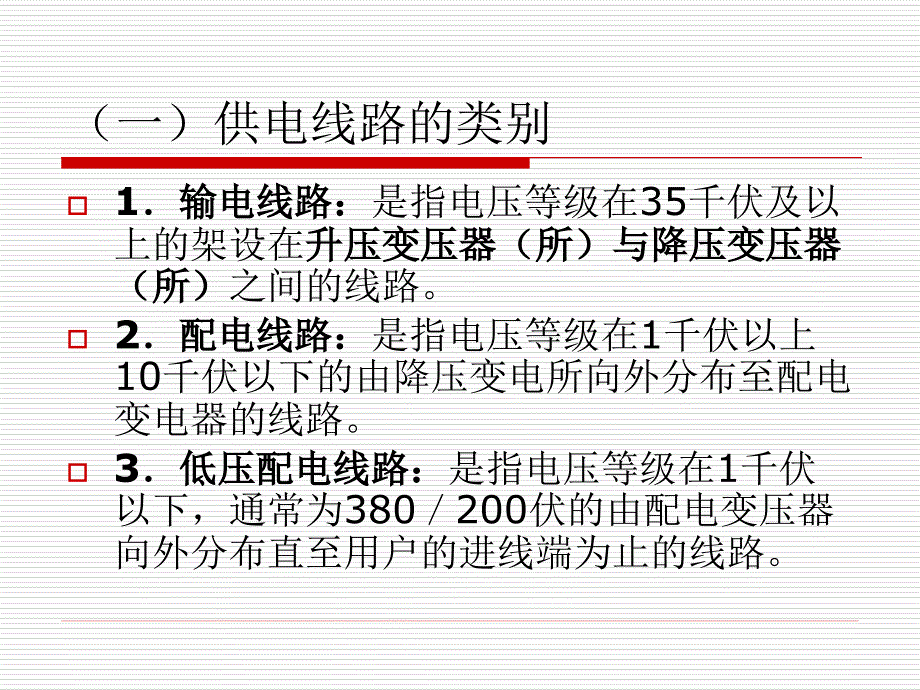 （一）供电线路的类别

1．输电线路：是指电压等级在35千伏及以上的架设在升压变压器（所）与降压变压器（所）之间的线路。

2．配电线路：是指电压等级在1千伏以上10千伏以下的由降压变电所向外分布至配电变电器的线路。

3．低压配电线路：是指电压等级在1千伏以下，通常为380／200伏的由配电变压器向外分布直至用户的进线端为止的线路。